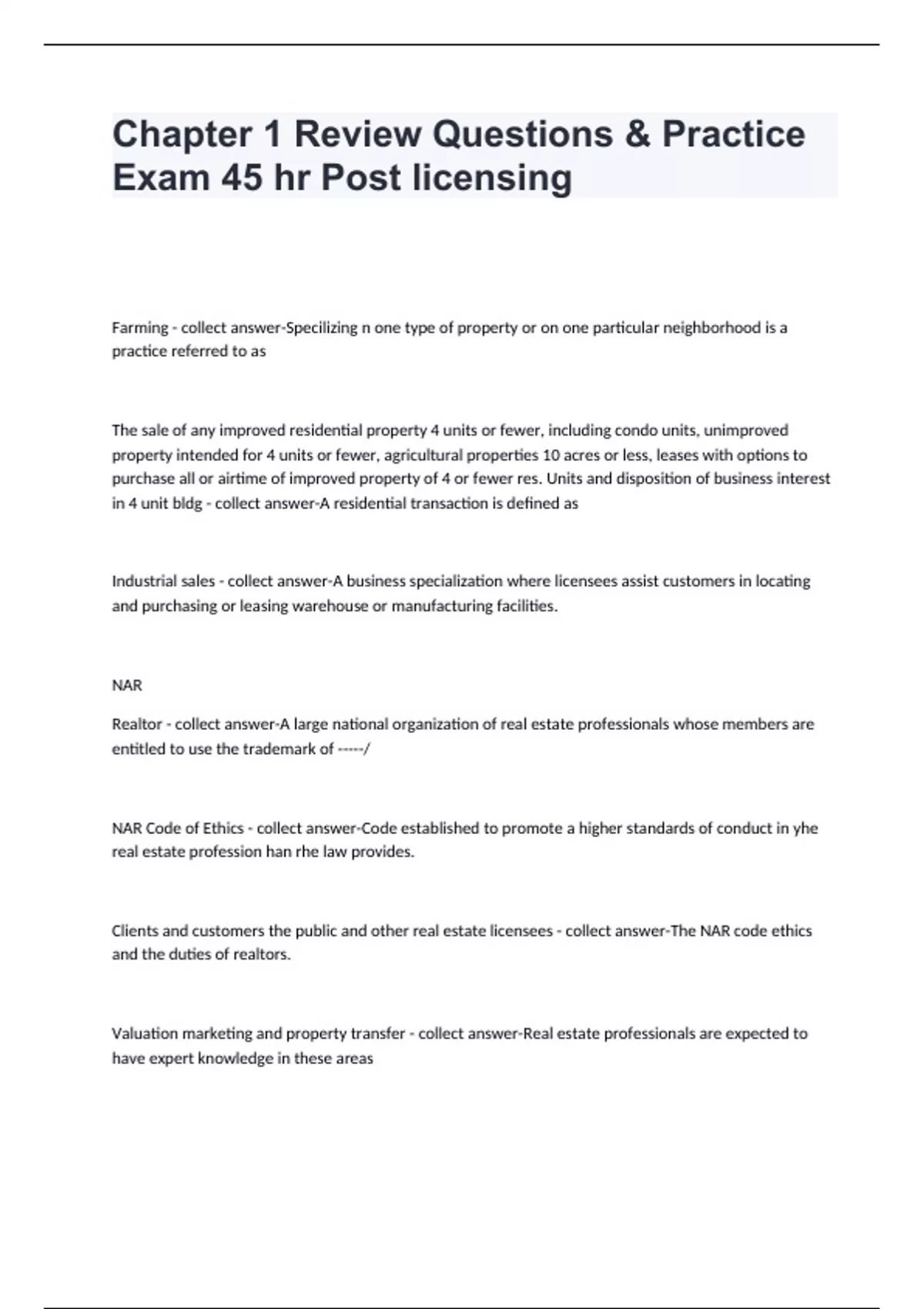 Chapter 1 Review Questions & Practice Exam 45 hr Post licensing

Farming - collect answer-Specilizing n one type of property or on one particular neighborhood is a practice referred to as

The sale of any improved residential property 4 units or fewer, including condo units, unimproved property intended for 4 units or fewer, agricultural properties 10 acres or less, leases with options to purchase all or airtime of improved property of 4 or fewer res. Units and disposition of business interest in 4 unit bldg - collect answer-A residential transaction is defined as

Industrial sales - collect answer-A business specialization where licensees assist customers in locating and purchasing or leasing warehouse or manufacturing facilities.

NAR

Realtor - collect answer-A large national organization of real estate professionals whose members are entitled to use the trademark of -----/

NAR Code of Ethics - collect answer-Code established to promote a higher standards of conduct in yhe real estate profession han rhe law provides.

Clients and customers the public and other real estate licensees - collect answer-The NAR code ethics and the duties of realtors.

Valuation marketing and property transfer - collect answer-Real estate professionals are expected to have expert knowledge in these areas